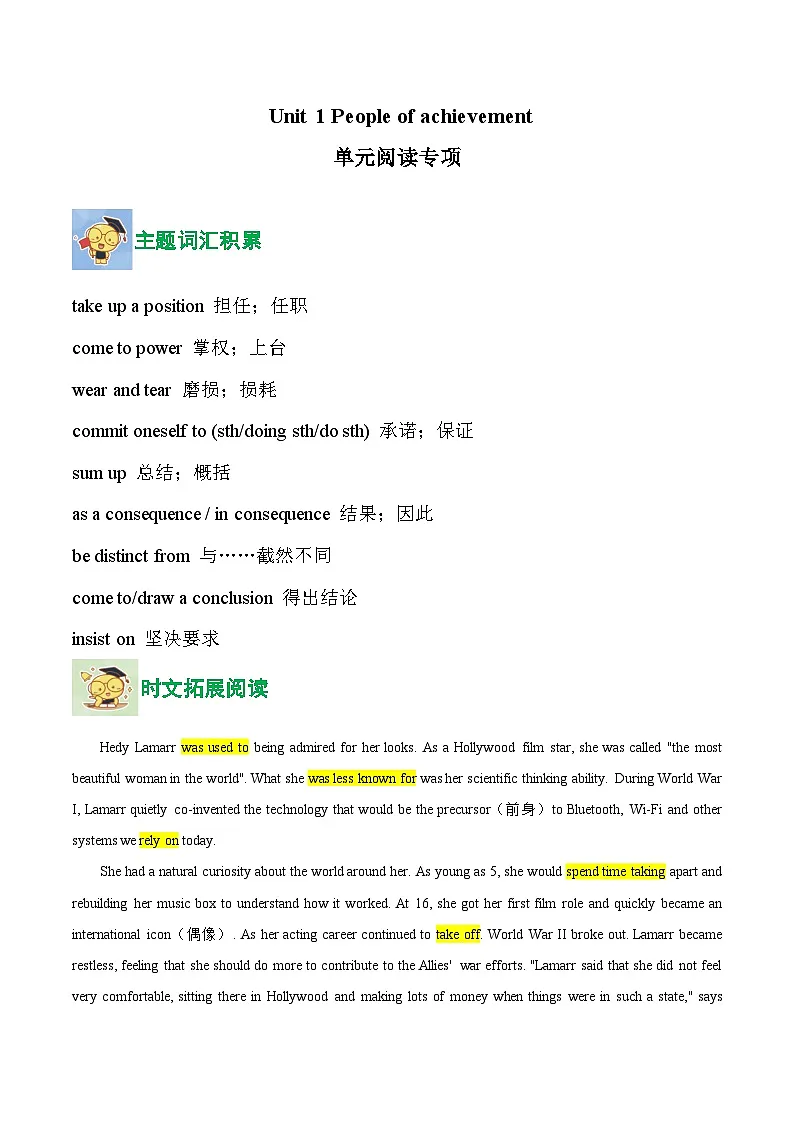 Unit 1 People of achievement

单元阅读专项

主题词汇积累

take up a position 担任；任职

come to power 掌权；上台

wear and tear 磨损；损耗

commit oneself to (sth/doing sth/do sth) 承诺；保证

sum up 总结；概括

as a consequence / in consequence 结果；因此

be distinct from 与……截然不同

come to/draw a conclusion 得出结论

insist on 坚决要求

时文拓展阅读

Hedy Lamarr was used to being admired for her looks. As a Hollywood film star, she was called "the most beautiful woman in the world". What she was less known for was her scientific thinking ability. During World War I, Lamarr quietly co-invented the technology that would be the precursor（前身）to Bluetooth, Wi-Fi and other systems we rely on today.

She had a natural curiosity about the world around her. As young as 5, she would spend time taking apart and rebuilding her music box to understand how it worked. At 16, she got her first film role and quickly became an international icon（偶像）. As her acting career continued to take off. World War II broke out. Lamarr became restless, feeling that she should do more to contribute to the Allies' war efforts. "Lamarr said that she did not feel very comfortable, sitting there in Hollywood and making lots of money when things were in such a state," says